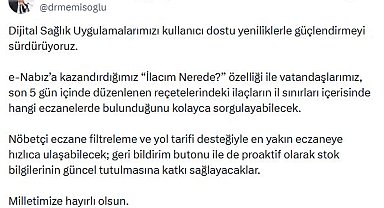 @drmemisoglu

Dijital Sağlık Uygulamalarımızı kullanıcı dostu yeniliklerle güçlendirmeyi sürdürüyoruz.

e-Nabız'a kazandırdığımız "İlacım Nerede?" özelliği ile vatandaşlarımız, son 5 gün içinde düzenlenen reçetelerindeki ilaçların il sınırları içerisinde hangi eczanelerde bulunduğunu kolayca sorgulayabilecek.

Nöbetçi eczane filtreleme ve yol tarifi desteğiyle en yakın eczaneye hızlıca ulaşabilecek; geri bildirim butonu ile de proaktif olarak stok bilgilerinin güncel tutulmasına katkı sağlayacaklar.

Milletimize hayırlı olsun.